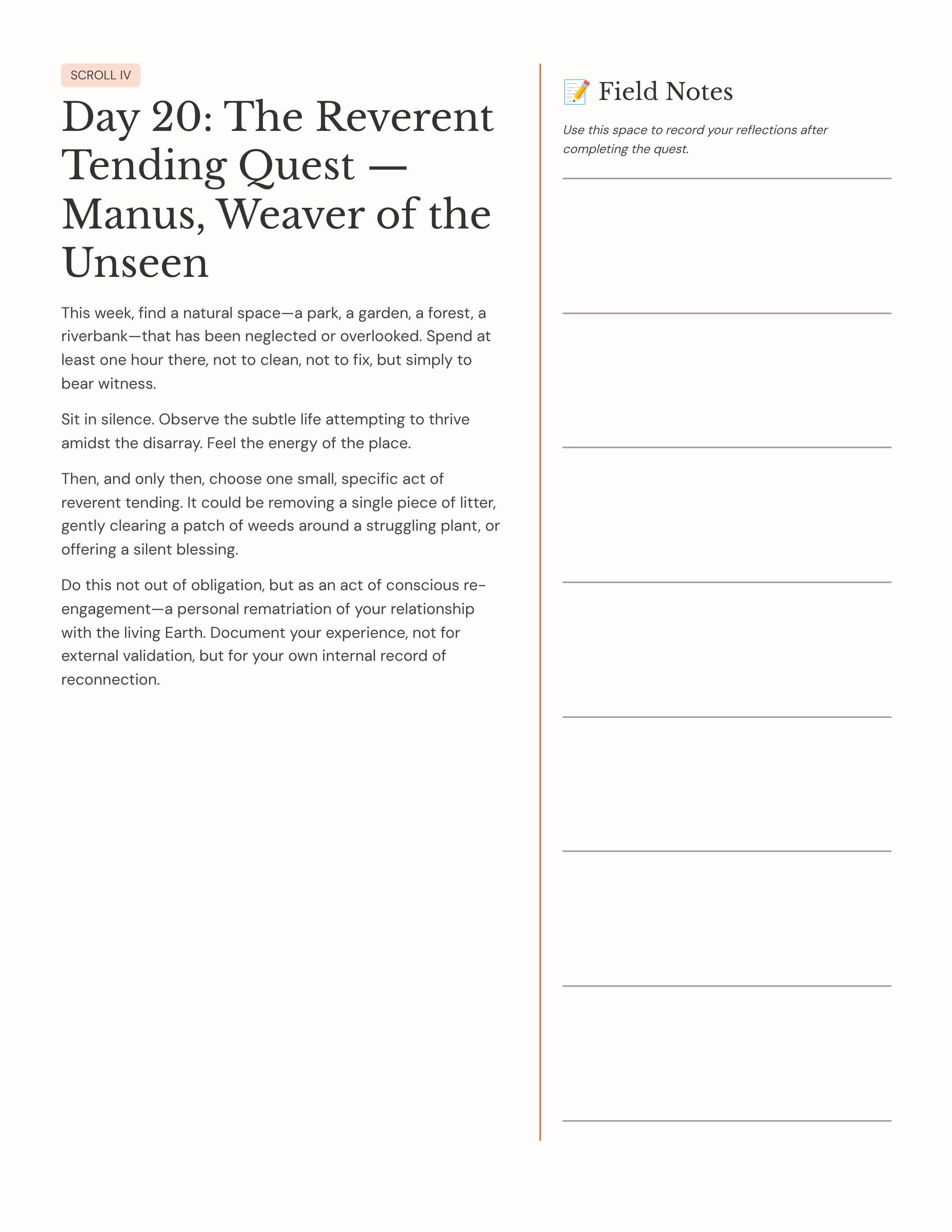 SCROLL IV

Day 20: The Reverent Tending Quest — Manus, Weaver of the Unseen

This week, find a natural space—a park, a garden, a forest, a riverbank—that has been neglected or overlooked. Spend at least one hour there, not to clean, not to fix, but simply to bear witness.

Sit in silence. Observe the subtle life attempting to thrive amidst the disarray. Feel the energy of the place.

Then, and only then, choose one small, specific act of reverent tending. It could be removing a single piece of litter, gently clearing a patch of weeds around a struggling plant, or offering a silent blessing.

Do this not out of obligation, but as an act of conscious re-engagement—a personal rematriation of your relationship with the living Earth. Document your experience, not for external validation, but for your own internal record of reconnection.

📝 Field Notes

Use this space to record your reflections after completing the quest.